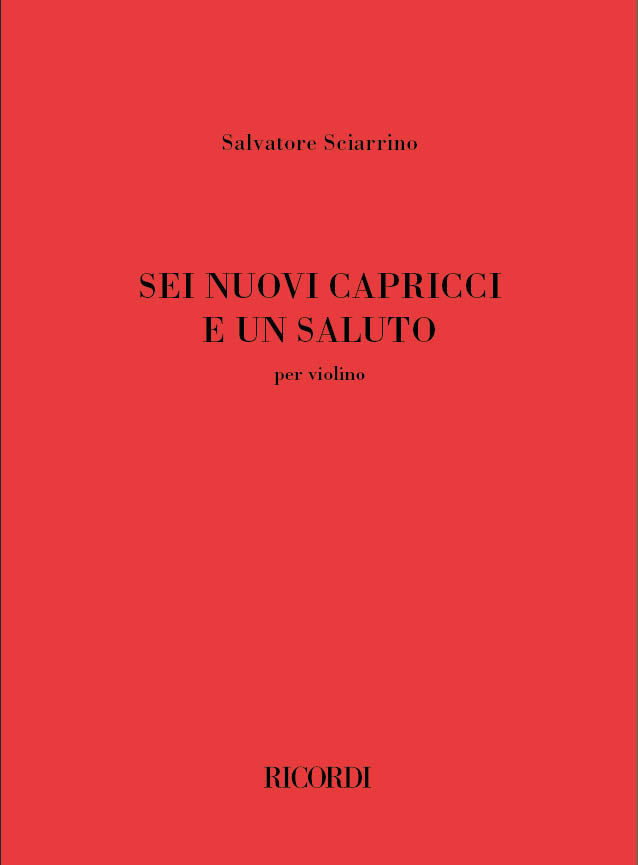 Salvatore Sciarrino

SEI NUOVI CAPRICCI
E UN SALUTO

per violino

RICORDI